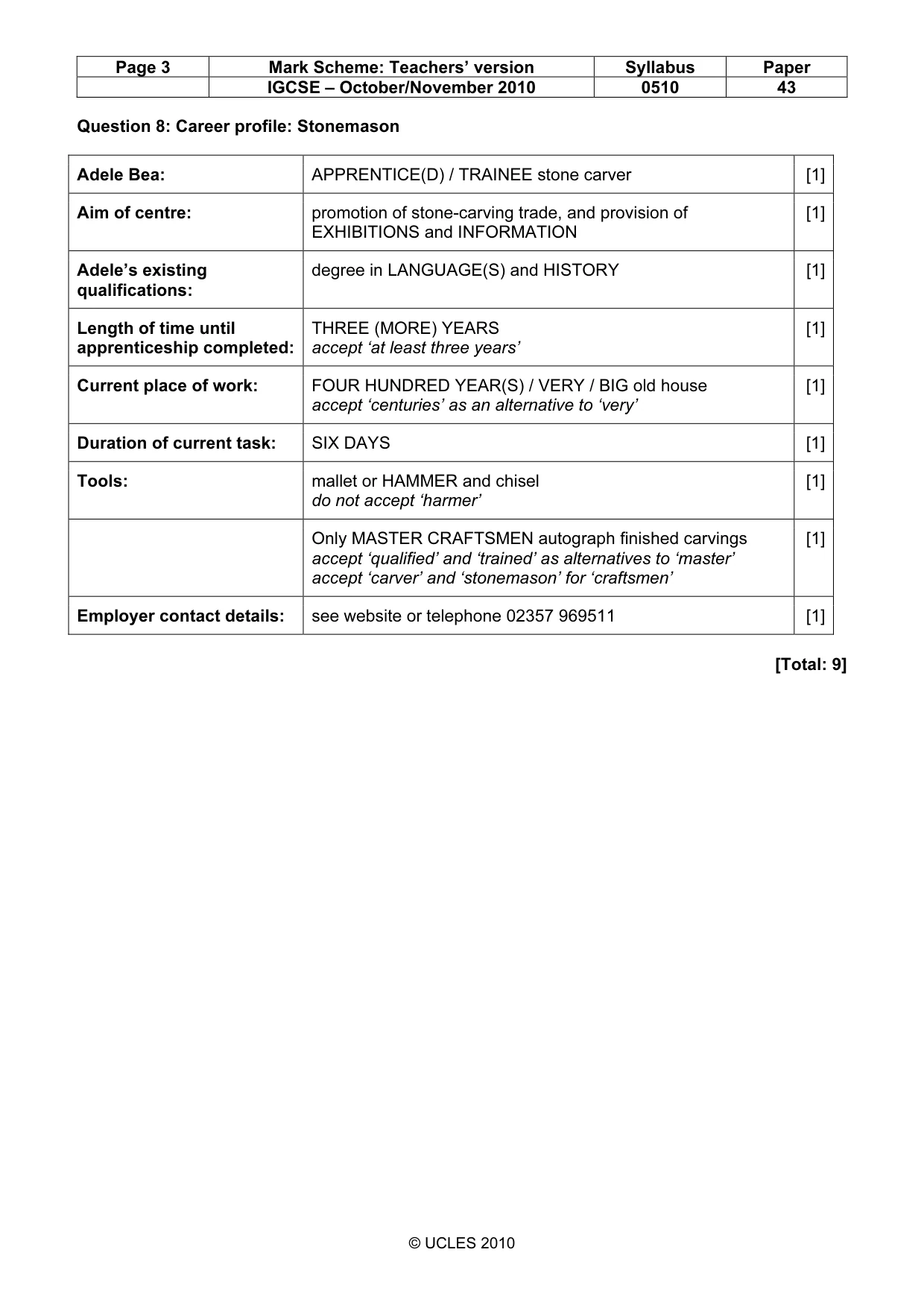 | Page 3 | Mark Scheme: Teachers' version | Syllabus | Paper |
|---|---|---|---|
|  | IGCSE – October/November 2010 | 0510 | 43 |

Question 8: Career profile: Stonemason

| Adele Bea: | APPRENTICE(D) / TRAINEE stone carver | [1] |
|---|---|---|
| Aim of centre: | promotion of stone-carving trade, and provision of EXHIBITIONS and INFORMATION | [1] |
| Adele's existing qualifications: | degree in LANGUAGE(S) and HISTORY | [1] |
| Length of time until apprenticeship completed: | THREE (MORE) YEARS accept 'at least three years' | [1] |
| Current place of work: | FOUR HUNDRED YEAR(S) / VERY / BIG old house accept 'centuries' as an alternative to 'very' | [1] |
| Duration of current task: | SIX DAYS | [1] |
| Tools: | mallet or HAMMER and chisel do not accept 'harmer' | [1] |
|  | Only MASTER CRAFTSMEN autograph finished carvings accept 'qualified' and 'trained' as alternatives to 'master' accept 'carver' and 'stonemason' for 'craftsmen' | [1] |
| Employer contact details: | see website or telephone 02357 969511 | [1] |

[Total: 9]

© UCLES 2010